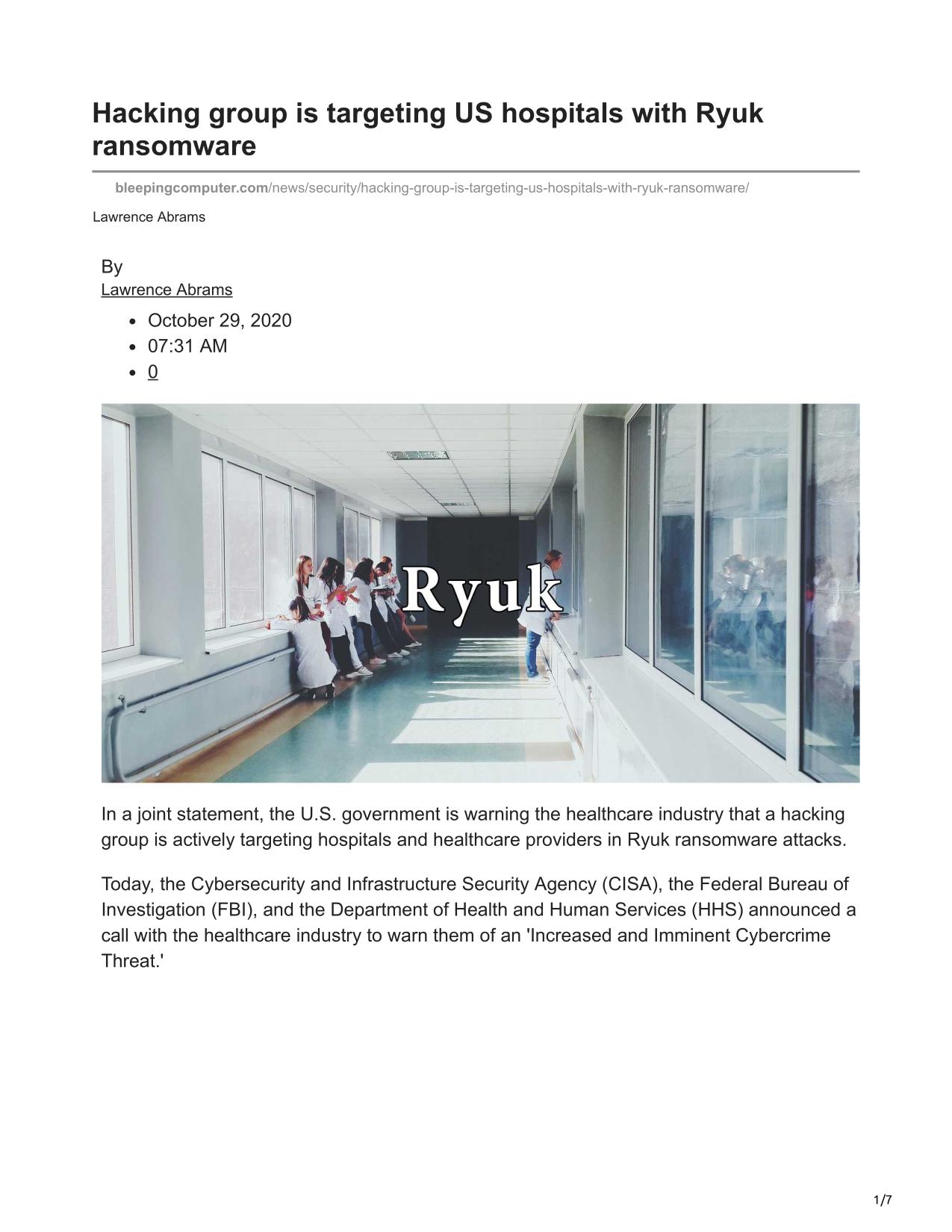 Hacking group is targeting US hospitals with Ryuk ransomware

bleepingcomputer.com/news/security/hacking-group-is-targeting-us-hospitals-with-ryuk-ransomware/

Lawrence Abrams

By
Lawrence Abrams

• October 29, 2020
• 07:31 AM
• 0

Ryuk

In a joint statement, the U.S. government is warning the healthcare industry that a hacking group is actively targeting hospitals and healthcare providers in Ryuk ransomware attacks.

Today, the Cybersecurity and Infrastructure Security Agency (CISA), the Federal Bureau of Investigation (FBI), and the Department of Health and Human Services (HHS) announced a call with the healthcare industry to warn them of an 'Increased and Imminent Cybercrime Threat.'

1/7